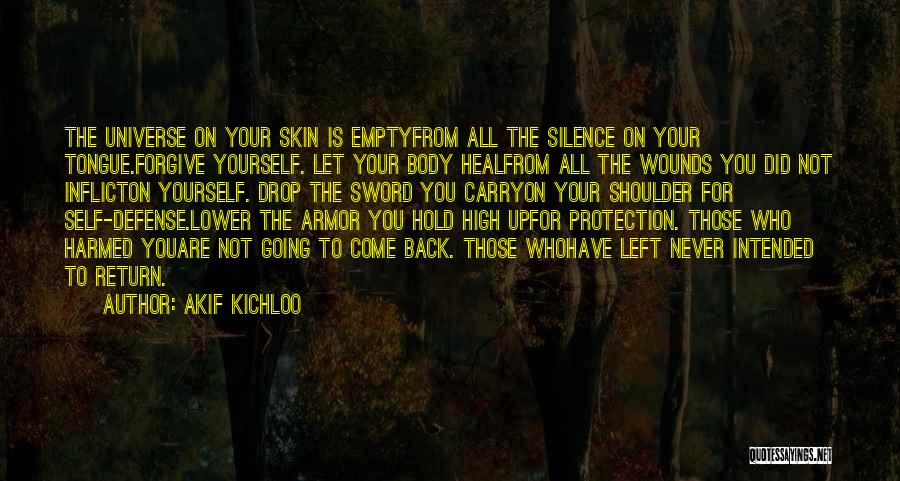 THE UNIVERSE ON YOUR SKIN IS EMPTYFROM ALL THE SILENCE ON YOUR TONGUE.FORGIVE YOURSELF. LET YOUR BODY HEALFROM ALL THE WOUNDS YOU DID NOT INFLICTON YOURSELF. DROP THE SWORD YOU CARRYON YOUR SHOULDER FOR SELF-DEFENSE.LOWER THE ARMOR YOU HOLD HIGH UPFOR PROTECTION. THOSE WHO HARMED YOUARE NOT GOING TO COME BACK. THOSE WHOHAVE LEFT NEVER INTENDED TO RETURN.

AUTHOR: AKIF KICHLOO

QUOTESSAYINGS.NET